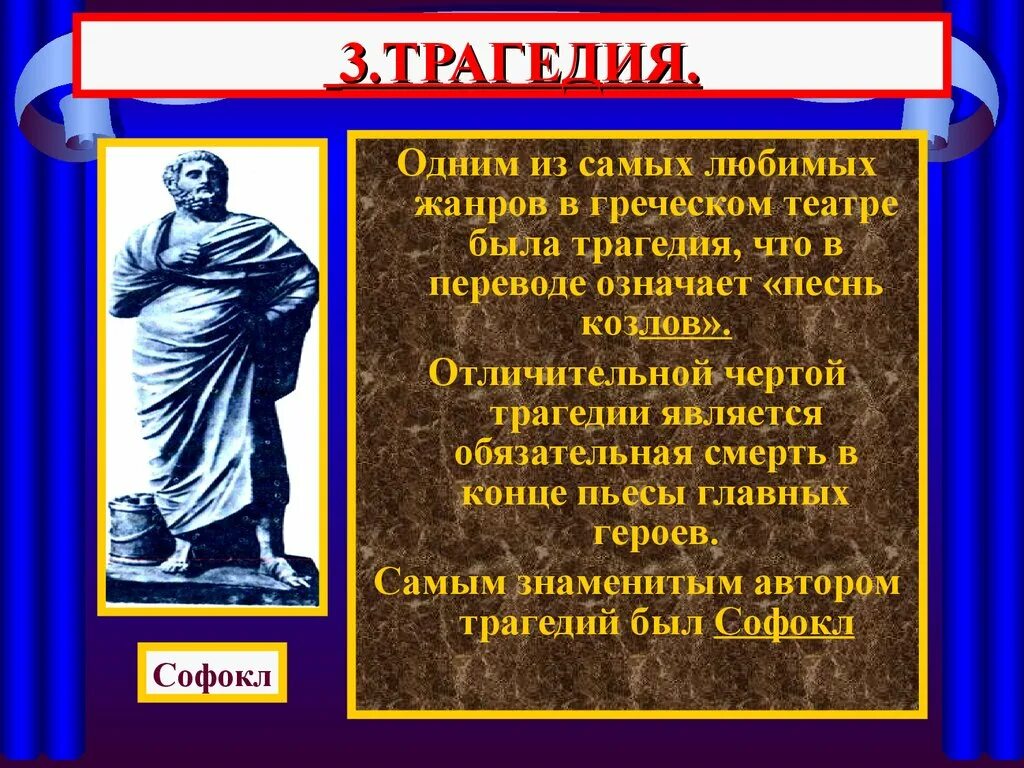 3.ТРАГЕДИЯ.

Одним из самых любимых жанров в греческом театре была трагедия, что в переводе означает «песнь козлов».

Отличительной чертой трагедии является обязательная смерть в конце пьесы главных героев.

Самым знаменитым автором трагедий был Софокл

Софокл